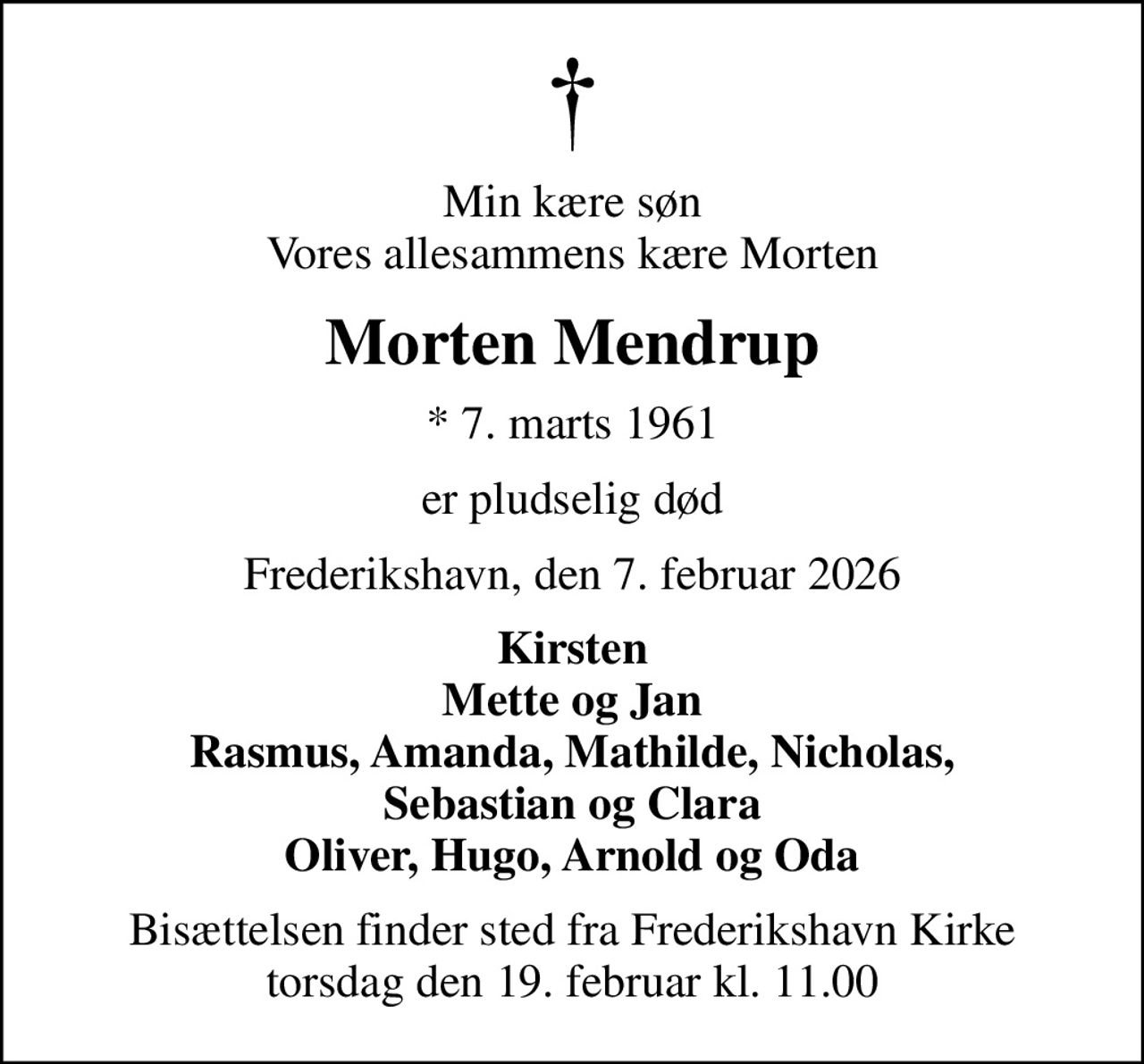 Min kære søn
Vores allesammens kære Morten

Morten Mendrup

* 7. marts 1961

er pludselig død

Frederikshavn, den 7. februar 2026

Kirsten
Mette og Jan
Rasmus, Amanda, Mathilde, Nicholas, Sebastian og Clara
Oliver, Hugo, Arnold og Oda

Bisættelsen finder sted fra Frederikshavn Kirke torsdag den 19. februar kl. 11.00